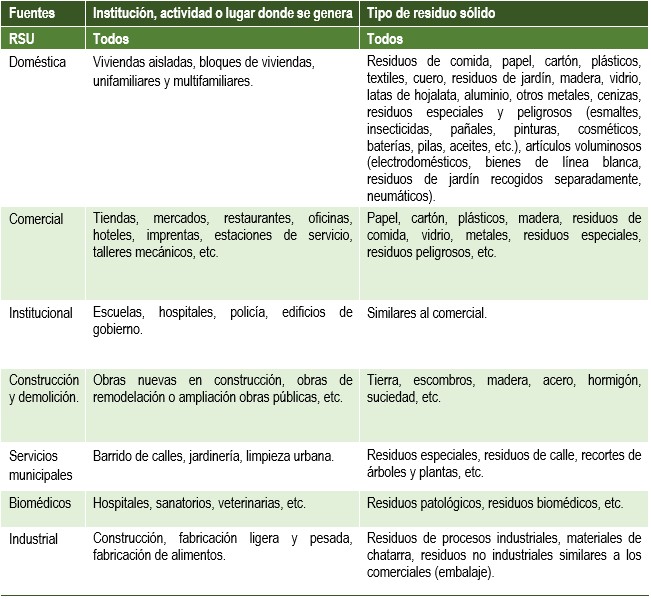 | Fuentes | Institución, actividad o lugar donde se genera | Tipo de residuo sólido |
|---|---|---|
| RSU | Todos | Todos |
| Doméstica | Viviendas aisladas, bloques de viviendas, unifamiliares y multifamiliares. | Residuos de comida, papel, cartón, plásticos, textiles, cuero, residuos de jardín, madera, vidrio, latas de hojalata, aluminio, otros metales, cenizas, residuos especiales y peligrosos (esmaltes, insecticidas, pañales, pinturas, cosméticos, baterías, pilas, aceites, etc.), artículos voluminosos (electrodomésticos, bienes de línea blanca, residuos de jardín recogidos separadamente, neumáticos). |
| Comercial | Tiendas, mercados, restaurantes, oficinas, hoteles, imprentas, estaciones de servicio, talleres mecánicos, etc. | Papel, cartón, plásticos, madera, residuos de comida, vidrio, metales, residuos especiales, residuos peligrosos, etc. |
| Institucional | Escuelas, hospitales, policía, edificios de gobierno. | Similares al comercial. |
| Construcción y demolición. | Obras nuevas en construcción, obras de remodelación o ampliación obras públicas, etc. | Tierra, escombros, madera, acero, hormigón, suciedad, etc. |
| Servicios municipales | Barrido de calles, jardinería, limpieza urbana. | Residuos especiales, residuos de calle, recortes de árboles y plantas, etc. |
| Biomédicos | Hospitales, sanatorios, veterinarias, etc. | Residuos patológicos, residuos biomédicos, etc. |
| Industrial | Construcción, fabricación ligera y pesada, fabricación de alimentos. | Residuos de procesos industriales, materiales de chatarra, residuos no industriales similares a los comerciales (embalaje). |